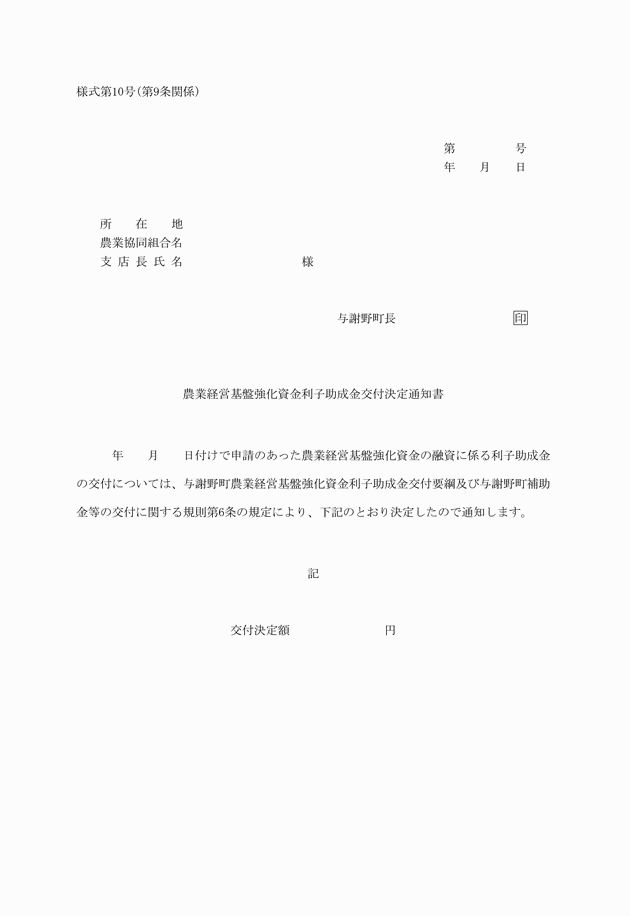 様式第10号（第9条関係）

第　　　号
年　月　日

所　在　地
農業協同組合名
支店長氏名　　　　　様

与謝野町長　　　　　印

農業経営基盤強化資金利子助成金交付決定通知書

年　月　日付けで申請のあった農業経営基盤強化資金の融資に係る利子助成金の交付については、与謝野町農業経営基盤強化資金利子助成金交付要綱及び与謝野町補助金等の交付に関する規則第6条の規定により、下記のとおり決定したので通知します。

記

交付決定額　　　　　円